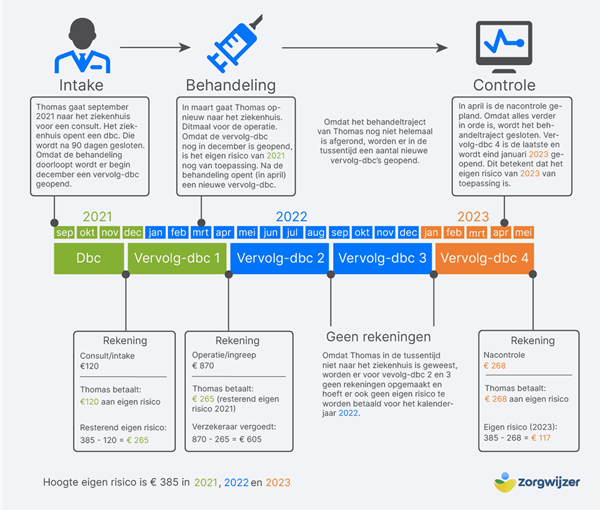 Intake

Thomas gaat september 2021 naar het ziekenhuis voor een consult. Het ziekenhuis opent een dbc. Die wordt na 90 dagen gesloten. Omdat de behandeling doorloopt wordt er begin december een vervolg-dbc geopend.

Behandeling

In maart gaat Thomas opnieuw naar het ziekenhuis. Ditmaal voor de operatie. Omdat de vervolg-dbc nog in december is geopend, is het eigen risico van 2021 nog van toepassing. Na de behandeling opent (in april) een nieuwe vervolg-dbc.

Omdat het behandeltraject van Thomas nog niet helemaal is afgerond, worden er in de tussentijd een aantal nieuwe vervolg-dbc's geopend.

Controle

In april is de nacontrole gepland. Omdat alles verder in orde is, wordt het behandeltraject gesloten. Vervolg-dbc 4 is de laatste en wordt eind januari 2023 geopend. Dit betekent dat het eigen risico van 2023 van toepassing is.

2021 2022 2023

sep okt nov dec jan feb mrt apr mei jun jul aug sep okt nov dec jan feb mrt apr mei

Dbc Vervolg-dbc 1 Vervolg-dbc 2 Vervolg-dbc 3 Vervolg-dbc 4

Rekening
Consult/intake
€120
Thomas betaalt:
€120 aan eigen risico
Resterend eigen risico:
385 - 120 = € 265

Rekening
Operatie/ingreep
€ 870
Thomas betaalt:
€ 265 (resterend eigen risico 2021)
Verzekeraar vergoedt:
870 - 265 = € 605

Geen rekeningen

Omdat Thomas in de tussentijd niet naar het ziekenhuis is geweest, worden er voor vevolg-dbc 2 en 3 geen rekeningen opgemaakt en hoeft er ook geen eigen risico te worden betaald voor het kalenderjaar 2022.

Rekening
Nacontrole
€ 268
Thomas betaalt:
€ 268 aan eigen risico
Eigen risico (2023):
385 - 268 = € 117

Hoogte eigen risico is € 385 in 2021, 2022 en 2023

zorgwijzer